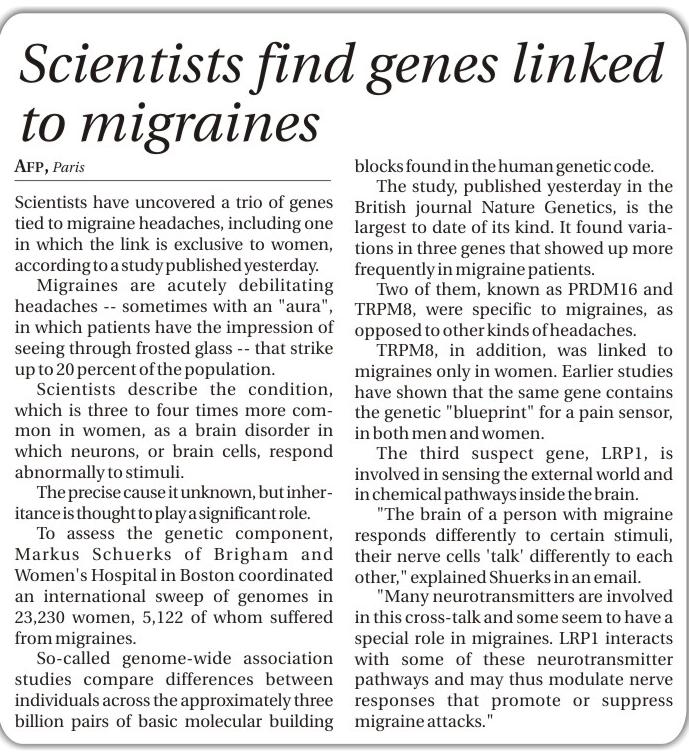 Scientists find genes linked to migraines

AFP, Paris

Scientists have uncovered a trio of genes tied to migraine headaches, including one in which the link is exclusive to women, according to a study published yesterday.

Migraines are acutely debilitating headaches -- sometimes with an "aura", in which patients have the impression of seeing through frosted glass -- that strike up to 20 percent of the population.

Scientists describe the condition, which is three to four times more common in women, as a brain disorder in which neurons, or brain cells, respond abnormally to stimuli.

The precise cause it unknown, but inheritance is thought to play a significant role.

To assess the genetic component, Markus Schuerks of Brigham and Women's Hospital in Boston coordinated an international sweep of genomes in 23,230 women, 5,122 of whom suffered from migraines.

So-called genome-wide association studies compare differences between individuals across the approximately three billion pairs of basic molecular building blocks found in the human genetic code.

The study, published yesterday in the British journal Nature Genetics, is the largest to date of its kind. It found variations in three genes that showed up more frequently in migraine patients.

Two of them, known as PRDM16 and TRPM8, were specific to migraines, as opposed to other kinds of headaches.

TRPM8, in addition, was linked to migraines only in women. Earlier studies have shown that the same gene contains the genetic "blueprint" for a pain sensor, in both men and women.

The third suspect gene, LRP1, is involved in sensing the external world and in chemical pathways inside the brain.

"The brain of a person with migraine responds differently to certain stimuli, their nerve cells 'talk' differently to each other," explained Shuerks in an email.

"Many neurotransmitters are involved in this cross-talk and some seem to have a special role in migraines. LRP1 interacts with some of these neurotransmitter pathways and may thus modulate nerve responses that promote or suppress migraine attacks."